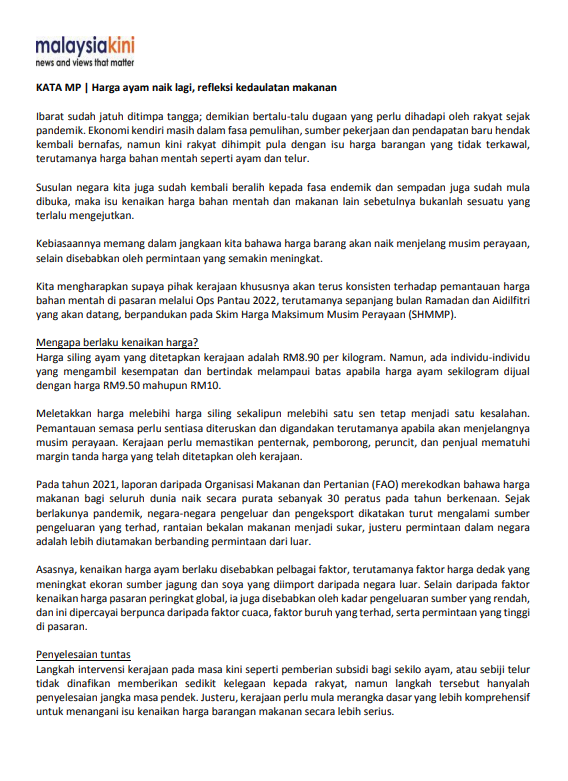 malaysiakini
news and views that matter

KATA MP | Harga ayam naik lagi, refleksi kedaulatan makanan

Ibarat sudah jatuh ditimpa tangga; demikian bertalu-talu dugaan yang perlu dihadapi oleh rakyat sejak pandemik. Ekonomi kendiri masih dalam fasa pemulihan, sumber pekerjaan dan pendapatan baru hendak kembali bernafas, namun kini rakyat dihimpit pula dengan isu harga barangan yang tidak terkawal, terutamanya harga bahan mentah seperti ayam dan telur.

Susulan negara kita juga sudah kembali beralih kepada fasa endemik dan sempadan juga sudah mula dibuka, maka isu kenaikan harga bahan mentah dan makanan lain sebetulnya bukanlah sesuatu yang terlalu mengejutkan.

Kebiasaannya memang dalam jangkaan kita bahawa harga barang akan naik menjelang musim perayaan, selain disebabkan oleh permintaan yang semakin meningkat.

Kita mengharapkan supaya pihak kerajaan khususnya akan terus konsisten terhadap pemantauan harga bahan mentah di pasaran melalui Ops Pantau 2022, terutamanya sepanjang bulan Ramadan dan Aidilfitri yang akan datang, berpandukan pada Skim Harga Maksimum Musim Perayaan (SHMMP).

Mengapa berlaku kenaikan harga?
Harga siling ayam yang ditetapkan kerajaan adalah RM8.90 per kilogram. Namun, ada individu-individu yang mengambil kesempatan dan bertindak melampaui batas apabila harga ayam sekilogram dijual dengan harga RM9.50 mahupun RM10.

Meletakkan harga melebihi harga siling sekalipun melebihi satu sen tetap menjadi satu kesalahan. Pemantauan semasa perlu sentiasa diteruskan dan digandakan terutamanya apabila akan menjelangnya musim perayaan. Kerajaan perlu memastikan penternak, pemborong, peruncit, dan penjual mematuhi margin tanda harga yang telah ditetapkan oleh kerajaan.

Pada tahun 2021, laporan daripada Organisasi Makanan dan Pertanian (FAO) merekodkan bahawa harga makanan bagi seluruh dunia naik secara purata sebanyak 30 peratus pada tahun berkenaan. Sejak berlakunya pandemik, negara-negara pengeluar dan pengeksport dikatakan turut mengalami sumber pengeluaran yang terhad, rantaian bekalan makanan menjadi sukar, justeru permintaan dalam negara adalah lebih diutamakan berbanding permintaan dari luar.

Asasnya, kenaikan harga ayam berlaku disebabkan pelbagai faktor, terutamanya faktor harga dedak yang meningkat ekoran sumber jagung dan soya yang diimport daripada negara luar. Selain daripada faktor kenaikan harga pasaran peringkat global, ia juga disebabkan oleh kadar pengeluaran sumber yang rendah, dan ini dipercayai berpunca daripada faktor cuaca, faktor buruh yang terhad, serta permintaan yang tinggi di pasaran.

Penyelesaian tuntas
Langkah intervensi kerajaan pada masa kini seperti pemberian subsidi bagi sekilo ayam, atau sebiji telur tidak dinafikan memberikan sedikit kelegaan kepada rakyat, namun langkah tersebut hanyalah penyelesaian jangka masa pendek. Justeru, kerajaan perlu mula merangka dasar yang lebih komprehensif untuk menangani isu kenaikan harga barangan makanan secara lebih serius.